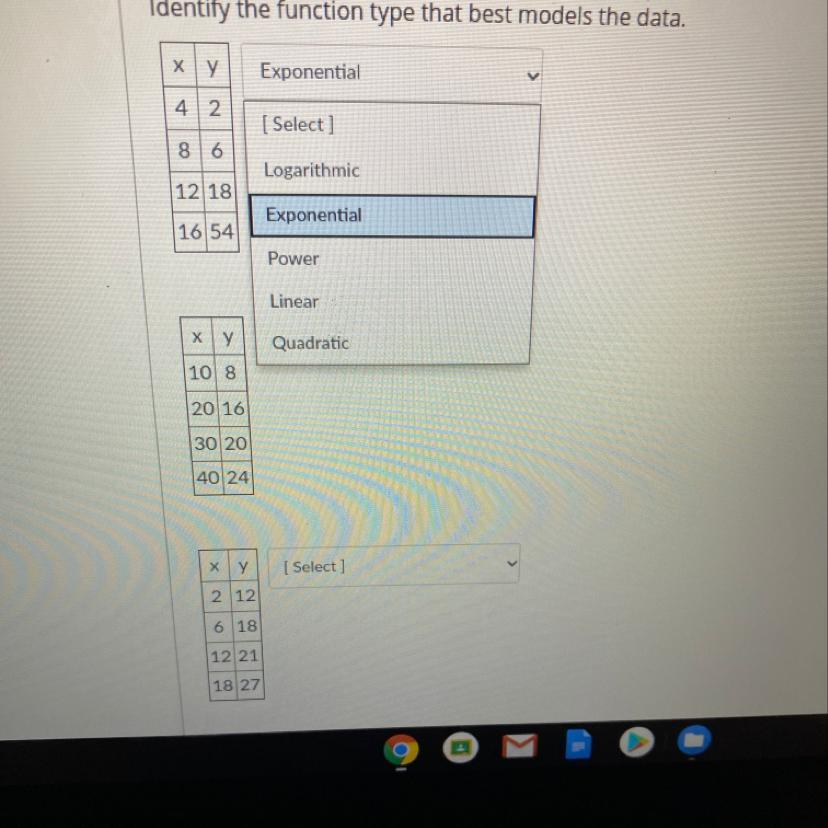 Identify the function type that best models the data.

| x | y |
|---|---|
| 4 | 2 |
| 8 | 6 |
| 12 | 18 |
| 16 | 54 |

Exponential

[ Select ]
Logarithmic
Exponential
Power
Linear
Quadratic

| x | y |
|---|---|
| 10 | 8 |
| 20 | 16 |
| 30 | 20 |
| 40 | 24 |

| x | y |
|---|---|
| 2 | 12 |
| 6 | 18 |
| 12 | 21 |
| 18 | 27 |

[ Select ]